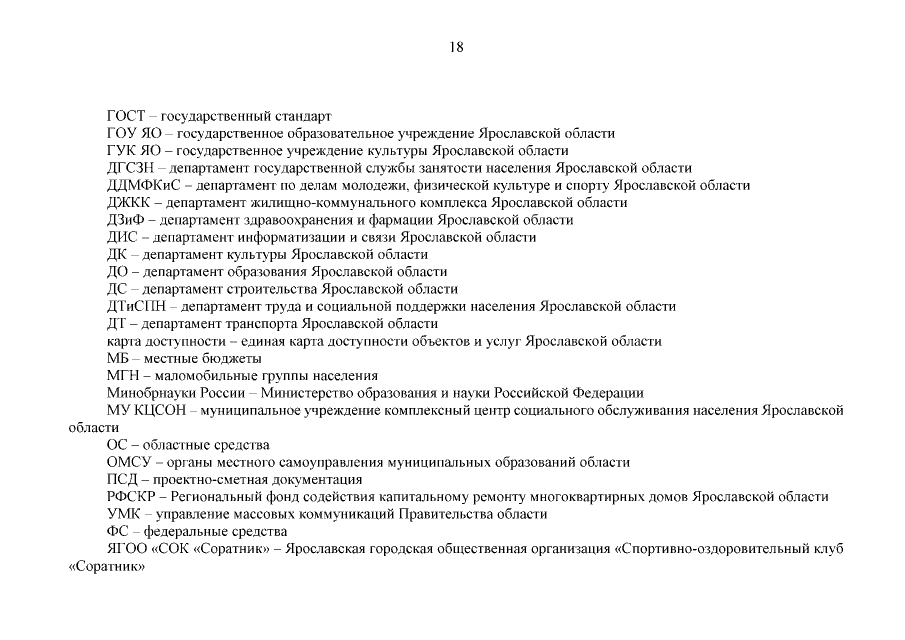 18

ГОСТ – государственный стандарт
ГОУ ЯО – государственное образовательное учреждение Ярославской области
ГУК ЯО – государственное учреждение культуры Ярославской области
ДГСЗН – департамент государственной службы занятости населения Ярославской области
ДДМФКиС – департамент по делам молодежи, физической культуре и спорту Ярославской области
ДЖКК – департамент жилищно-коммунального комплекса Ярославской области
ДЗиФ – департамент здравоохранения и фармации Ярославской области
ДИС – департамент информатизации и связи Ярославской области
ДК – департамент культуры Ярославской области
ДО – департамент образования Ярославской области
ДС – департамент строительства Ярославской области
ДТиСПН – департамент труда и социальной поддержки населения Ярославской области
ДТ – департамент транспорта Ярославской области
карта доступности – единая карта доступности объектов и услуг Ярославской области
МБ – местные бюджеты
МГН – маломобильные группы населения
Минобрнауки России – Министерство образования и науки Российской Федерации
МУ КЦСОН – муниципальное учреждение комплексный центр социального обслуживания населения Ярославской области
ОС – областные средства
ОМСУ – органы местного самоуправления муниципальных образований области
ПСД – проектно-сметная документация
РФСКР – Региональный фонд содействия капитальному ремонту многоквартирных домов Ярославской области
УМК – управление массовых коммуникаций Правительства области
ФС – федеральные средства
ЯГОО «СОК «Соратник» – Ярославская городская общественная организация «Спортивно-оздоровительный клуб «Соратник»